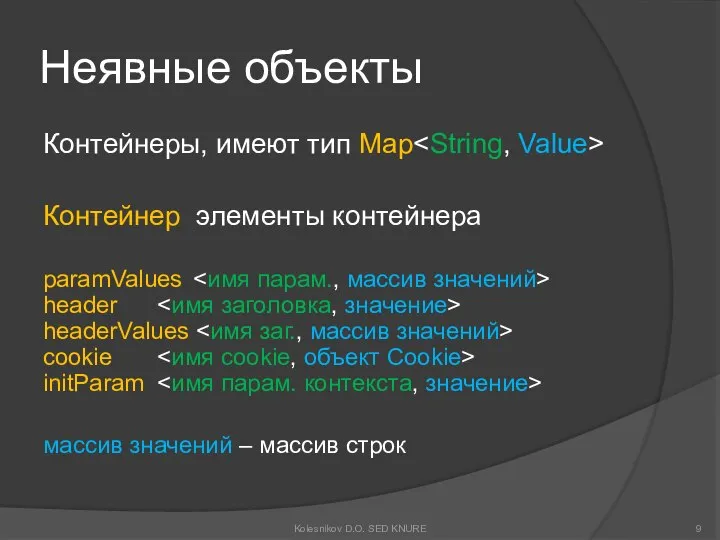 Неявные объекты

Контейнеры, имеют тип Map<String, Value>

Контейнер элементы контейнера

paramValues <имя парам., массив значений>
header <имя заголовка, значение>
headerValues <имя заг., массив значений>
cookie <имя cookie, объект Cookie>
initParam <имя парам. контекста, значение>

массив значений – массив строк

Kolesnikov D.O. SED KNURE

9